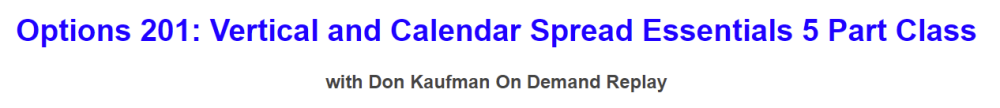 Options 201: Vertical and Calendar Spread Essentials 5 Part Class

with Don Kaufman On Demand Replay